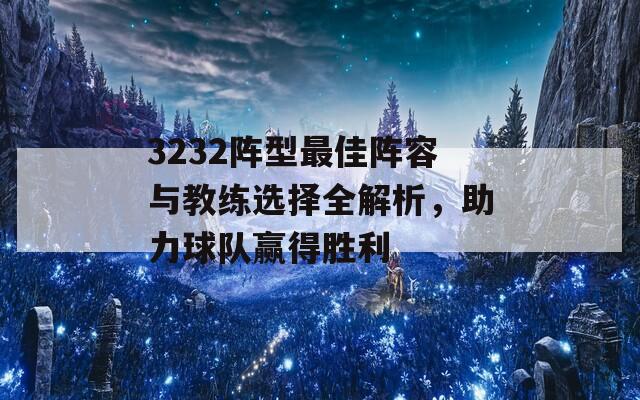 3232阵型最佳阵容与教练选择全解析，助力球队赢得胜利